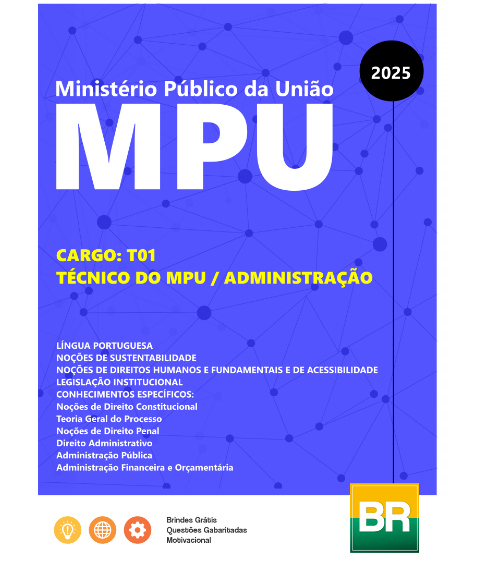 2025

Ministério Público da União

MPU

CARGO: T01

TÉCNICO DO MPU / ADMINISTRAÇÃO

LÍNGUA PORTUGUESA
NOÇÕES DE SUSTENTABILIDADE
NOÇÕES DE DIREITOS HUMANOS E FUNDAMENTAIS E DE ACESSIBILIDADE
LEGISLAÇÃO INSTITUCIONAL
CONHECIMENTOS ESPECÍFICOS:
Noções de Direito Constitucional
Teoria Geral do Processo
Noções de Direito Penal
Direito Administrativo
Administração Pública
Administração Financeira e Orçamentária

Brindes Grátis
Questões Gabaritadas
Motivacional

BR